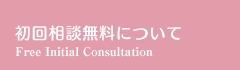 初回相談無料について
Free Initial Consultation